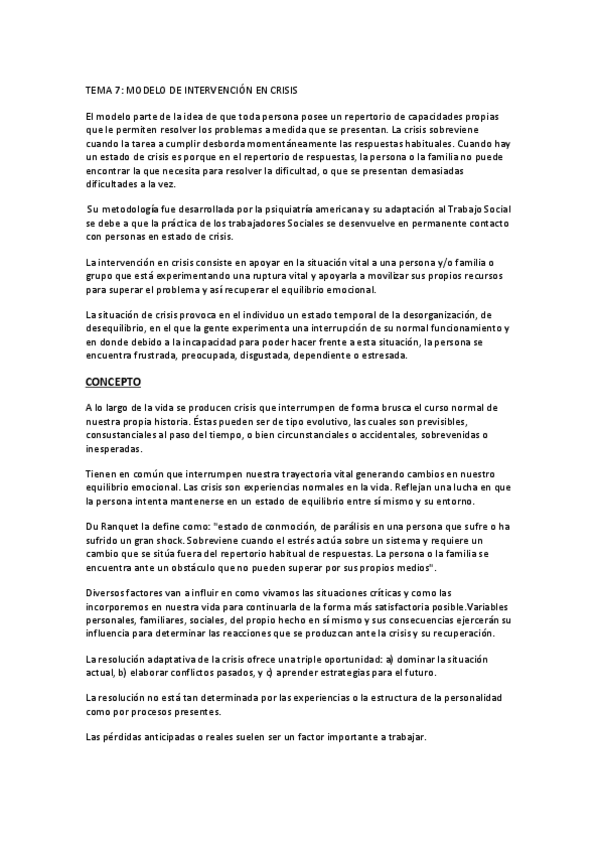 TEMA 7: MODELO DE INTERVENCIÓN EN CRISIS

El modelo parte de la idea de que toda persona posee un repertorio de capacidades propias que le permiten resolver los problemas a medida que se presentan. La crisis sobreviene cuando la tarea a cumplir desborda momentáneamente las respuestas habituales. Cuando hay un estado de crisis es porque en el repertorio de respuestas, la persona o la familia no puede encontrar la que necesita para resolver la dificultad, o que se presentan demasiadas dificultades a la vez.

Su metodología fue desarrollada por la psiquiatría americana y su adaptación al Trabajo Social se debe a que la práctica de los trabajadores Sociales se desenvuelve en permanente contacto con personas en estado de crisis.

La intervención en crisis consiste en apoyar en la situación vital a una persona y/o familia o grupo que está experimentando una ruptura vital y apoyarla a movilizar sus propios recursos para superar el problema y así recuperar el equilibrio emocional.

La situación de crisis provoca en el individuo un estado temporal de la desorganización, de desequilibrio, en el que la gente experimenta una interrupción de su normal funcionamiento y en donde debido a la incapacidad para poder hacer frente a esta situación, la persona se encuentra frustrada, preocupada, disgustada, dependiente o estresada.

CONCEPTO

A lo largo de la vida se producen crisis que interrumpen de forma brusca el curso normal de nuestra propia historia. Éstas pueden ser de tipo evolutivo, las cuales son previsibles, consustanciales al paso del tiempo, o bien circunstanciales o accidentales, sobrevenidas o inesperadas.

Tienen en común que interrumpen nuestra trayectoria vital generando cambios en nuestro equilibrio emocional. Las crisis son experiencias normales en la vida. Reflejan una lucha en que la persona intenta mantenerse en un estado de equilibrio entre sí mismo y su entorno.

Du Ranquet la define como: "estado de conmoción, de parálisis en una persona que sufre o ha sufrido un gran shock. Sobreviene cuando el estrés actúa sobre un sistema y requiere un cambio que se sitúa fuera del repertorio habitual de respuestas. La persona o la familia se encuentra ante un obstáculo que no pueden superar por sus propios medios".

Diversos factores van a influir en como vivamos las situaciones críticas y como las incorporemos en nuestra vida para continuarla de la forma más satisfactoria posible.Variables personales, familiares, sociales, del propio hecho en sí mismo y sus consecuencias ejercerán su influencia para determinar las reacciones que se produzcan ante la crisis y su recuperación.

La resolución adaptativa de la crisis ofrece una triple oportunidad: a) dominar la situación actual, b) elaborar conflictos pasados, y c) aprender estrategias para el futuro.

La resolución no está tan determinada por las experiencias o la estructura de la personalidad como por procesos presentes.

Las pérdidas anticipadas o reales suelen ser un factor importante a trabajar.